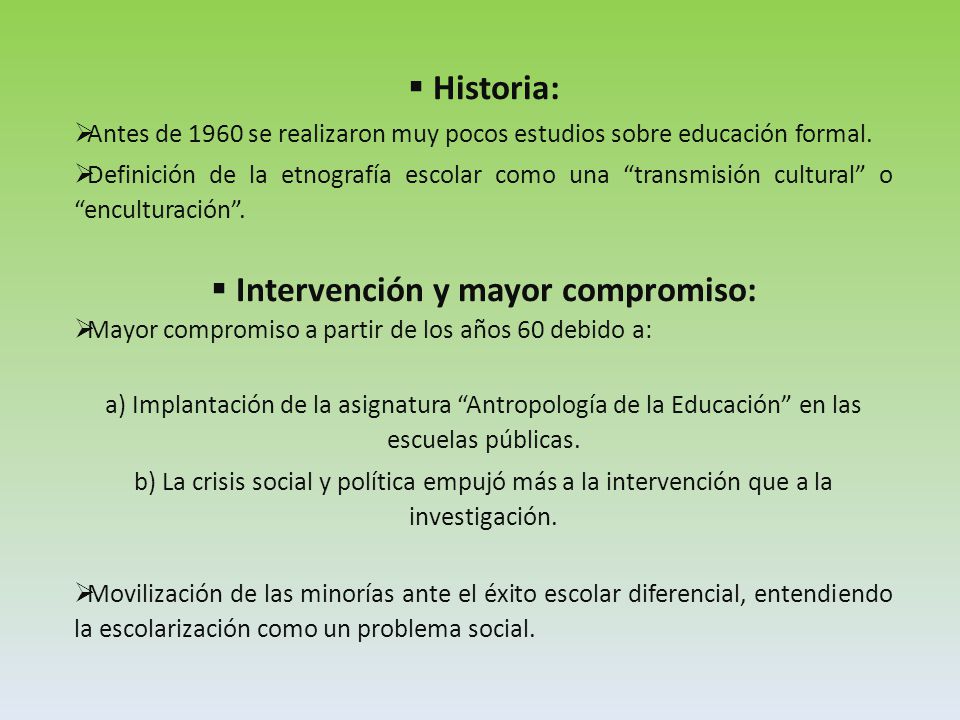 ▪ Historia:

➢Antes de 1960 se realizaron muy pocos estudios sobre educación formal.

➢Definición de la etnografía escolar como una “transmisión cultural” o “enculturación”.

▪ Intervención y mayor compromiso:

➢Mayor compromiso a partir de los años 60 debido a:

a) Implantación de la asignatura “Antropología de la Educación” en las escuelas públicas.

b) La crisis social y política empujó más a la intervención que a la investigación.

➢Movilización de las minorías ante el éxito escolar diferencial, entendiendo la escolarización como un problema social.